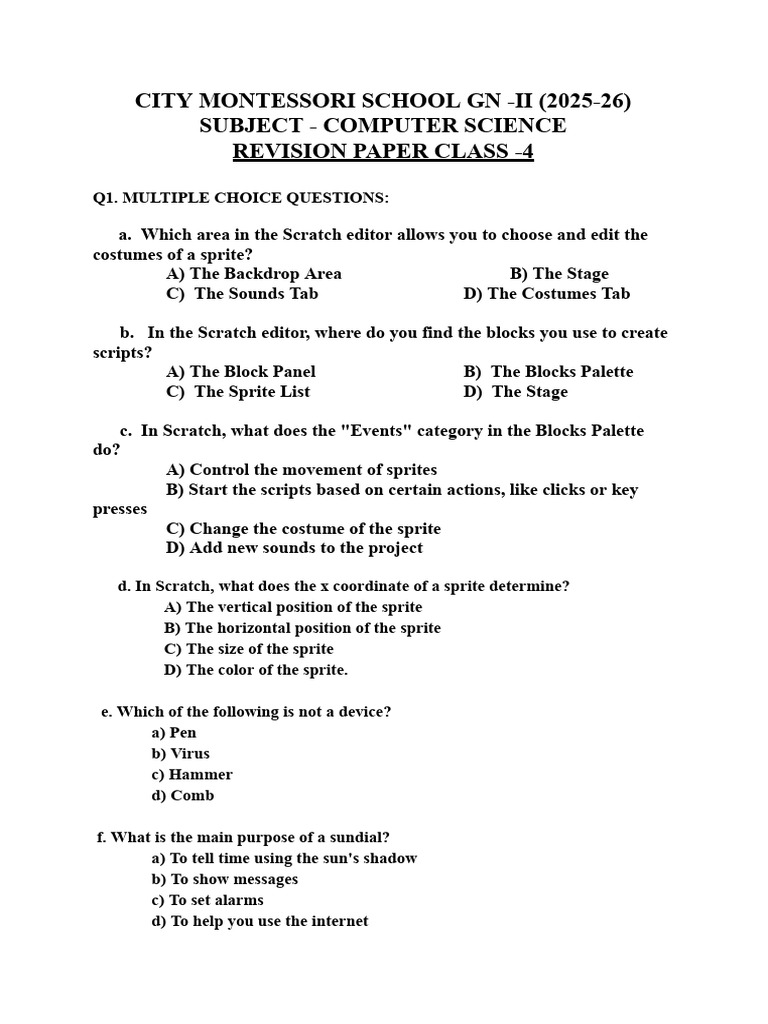 CITY MONTESSORI SCHOOL GN -II (2025-26)
SUBJECT - COMPUTER SCIENCE
REVISION PAPER CLASS -4

Q1. MULTIPLE CHOICE QUESTIONS:

a. Which area in the Scratch editor allows you to choose and edit the costumes of a sprite?
A) The Backdrop Area B) The Stage
C) The Sounds Tab D) The Costumes Tab

b. In the Scratch editor, where do you find the blocks you use to create scripts?
A) The Block Panel B) The Blocks Palette
C) The Sprite List D) The Stage

c. In Scratch, what does the "Events" category in the Blocks Palette do?
A) Control the movement of sprites
B) Start the scripts based on certain actions, like clicks or key presses
C) Change the costume of the sprite
D) Add new sounds to the project

d. In Scratch, what does the x coordinate of a sprite determine?
A) The vertical position of the sprite
B) The horizontal position of the sprite
C) The size of the sprite
D) The color of the sprite.

e. Which of the following is not a device?
a) Pen
b) Virus
c) Hammer
d) Comb

f. What is the main purpose of a sundial?
a) To tell time using the sun's shadow
b) To show messages
c) To set alarms
d) To help you use the internet